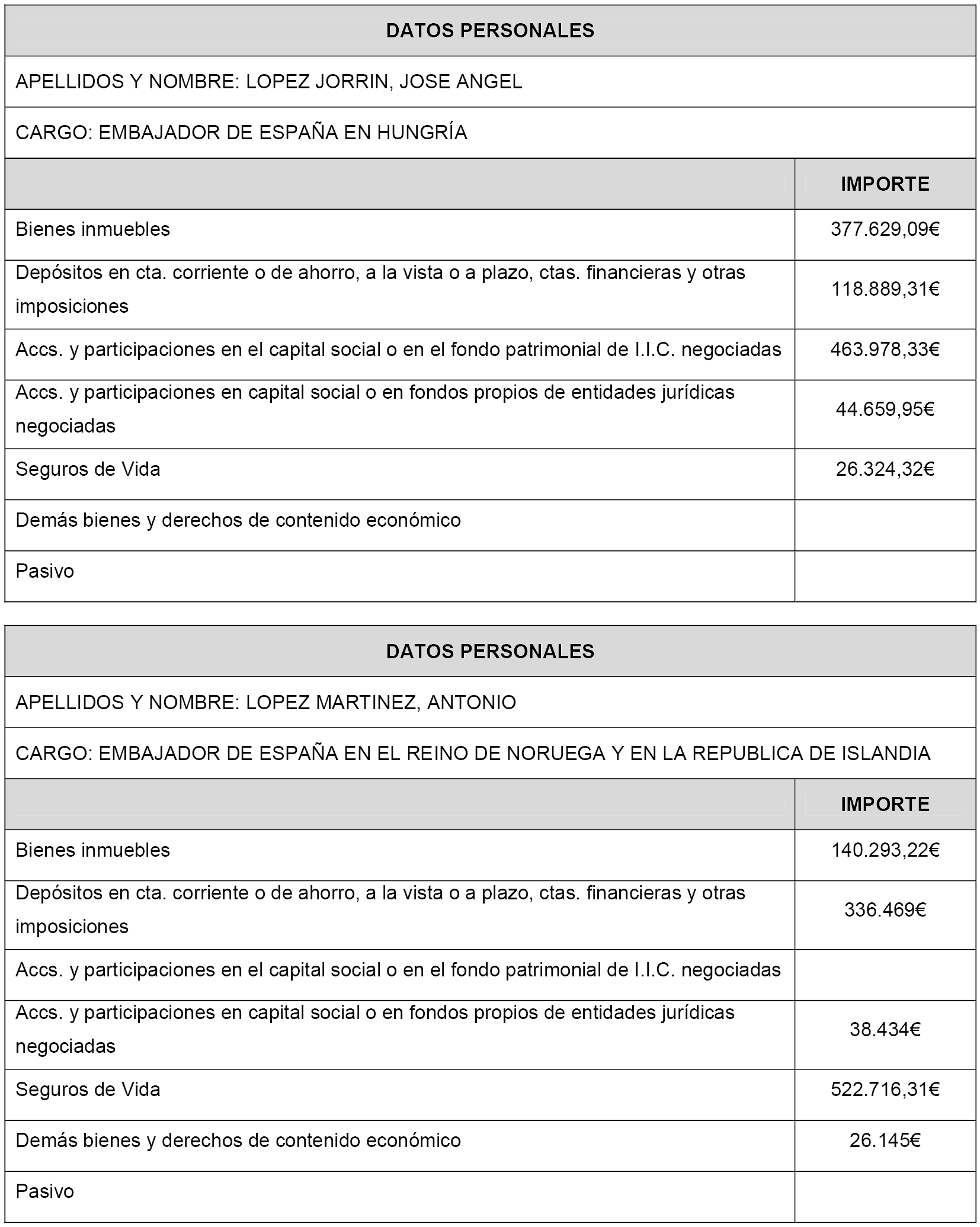 DATOS PERSONALES

APELLIDOS Y NOMBRE: LOPEZ JORRIN, JOSE ANGEL

CARGO: EMBAJADOR DE ESPAÑA EN HUNGRÍA

| | IMPORTE |
|---|---|
| Bienes inmuebles | 377.629,09€ |
| Depósitos en cta. corriente o de ahorro, a la vista o a plazo, ctas. financieras y otras imposiciones | 118.889,31€ |
| Accs. y participaciones en el capital social o en el fondo patrimonial de I.I.C. negociadas | 463.978,33€ |
| Accs. y participaciones en capital social o en fondos propios de entidades jurídicas negociadas | 44.659,95€ |
| Seguros de Vida | 26.324,32€ |
| Demás bienes y derechos de contenido económico | |
| Pasivo | |

DATOS PERSONALES

APELLIDOS Y NOMBRE: LOPEZ MARTINEZ, ANTONIO

CARGO: EMBAJADOR DE ESPAÑA EN EL REINO DE NORUEGA Y EN LA REPUBLICA DE ISLANDIA

| | IMPORTE |
|---|---|
| Bienes inmuebles | 140.293,22€ |
| Depósitos en cta. corriente o de ahorro, a la vista o a plazo, ctas. financieras y otras imposiciones | 336.469€ |
| Accs. y participaciones en el capital social o en el fondo patrimonial de I.I.C. negociadas | |
| Accs. y participaciones en capital social o en fondos propios de entidades jurídicas negociadas | 38.434€ |
| Seguros de Vida | 522.716,31€ |
| Demás bienes y derechos de contenido económico | 26.145€ |
| Pasivo | |